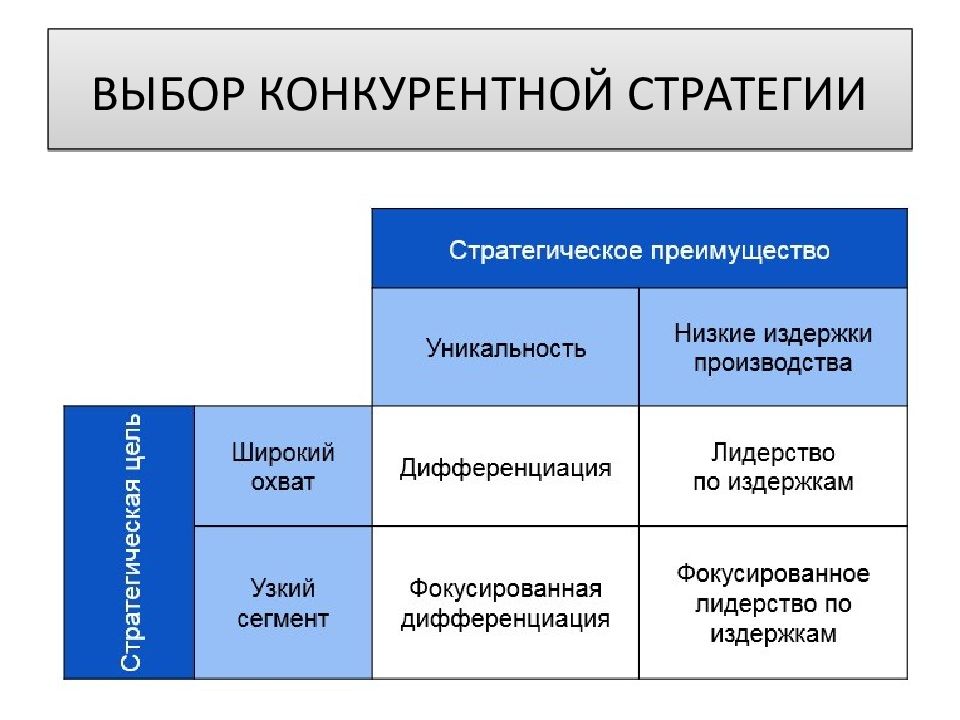 ВЫБОР КОНКУРЕНТНОЙ СТРАТЕГИИ

| | | Стратегическое преимущество | |
|---|---|---|---|
| | | Уникальность | Низкие издержки производства |
| Стратегическая цель | Широкий охват | Дифференциация | Лидерство по издержкам |
| | Узкий сегмент | Фокусированная дифференциация | Фокусированное лидерство по издержкам |